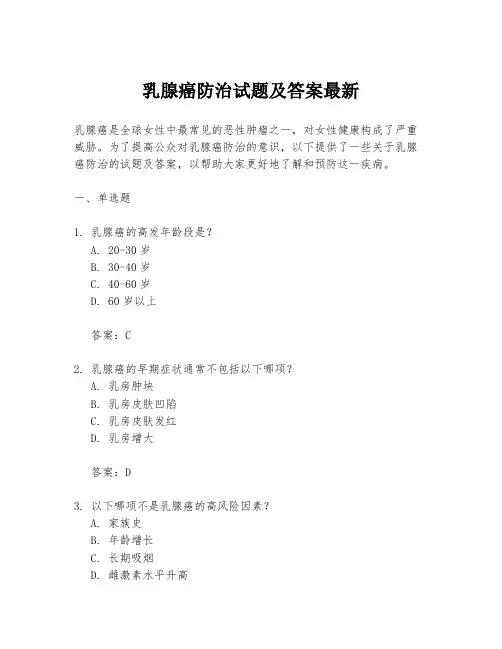 乳腺癌防治试题及答案最新

乳腺癌是全球女性中最常见的恶性肿瘤之一，对女性健康构成了严重威胁。为了提高公众对乳腺癌防治的意识，以下提供了一些关于乳腺癌防治的试题及答案，以帮助大家更好地了解和预防这一疾病。

一、单选题

1. 乳腺癌的高发年龄段是？
A. 20-30 岁
B. 30-40 岁
C. 40-60 岁
D. 60 岁以上

答案：C

2. 乳腺癌的早期症状通常不包括以下哪项？
A. 乳房肿块
B. 乳房皮肤凹陷
C. 乳房皮肤发红
D. 乳房增大

答案：D

3. 以下哪项不是乳腺癌的高风险因素？
A. 家族史
B. 年龄增长
C. 长期吸烟
D. 雌激素水平升高